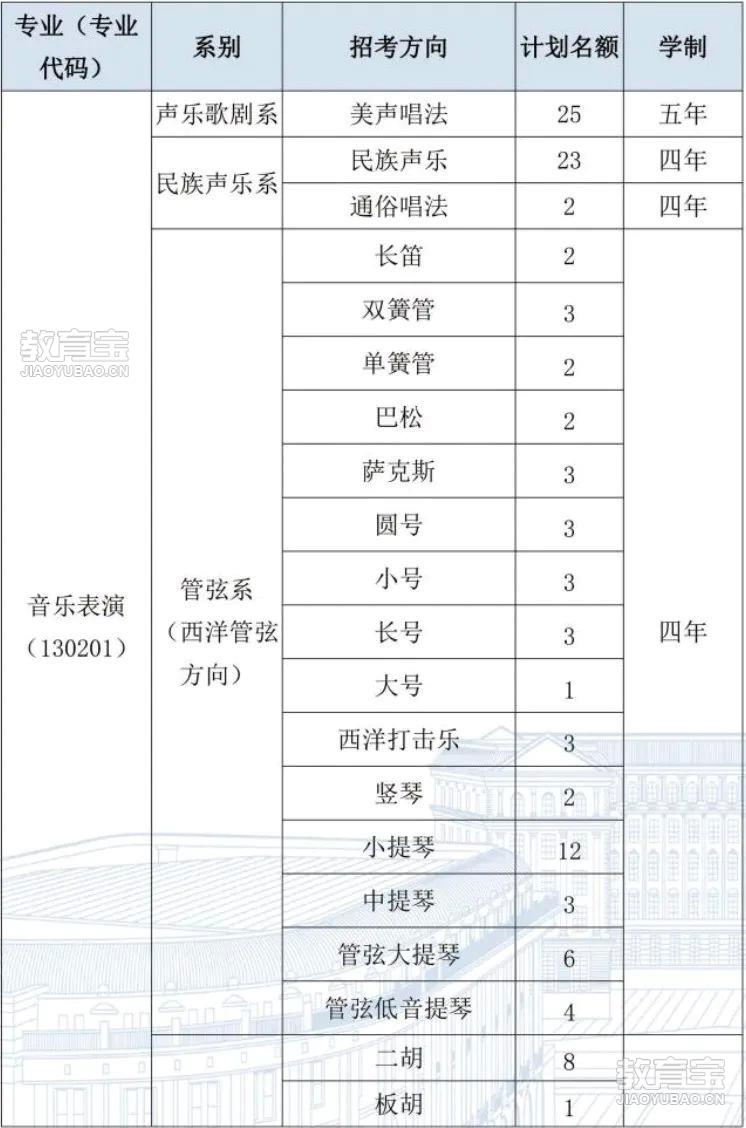 | 专业（专业代码） | 系别 | 招考方向 | 计划名额 | 学制 |
|---|---|---|---|---|
| 音乐表演（130201） | 声乐歌剧系 | 美声唱法 | 25 | 五年 |
| | 民族声乐系 | 民族声乐 | 23 | 四年 |
| | | 通俗唱法 | 2 | 四年 |
| | 管弦系（西洋管弦方向） | 长笛 | 2 | 四年 |
| | | 双簧管 | 3 | |
| | | 单簧管 | 2 | |
| | | 巴松 | 2 | |
| | | 萨克斯 | 3 | |
| | | 圆号 | 3 | |
| | | 小号 | 3 | |
| | | 长号 | 3 | |
| | | 大号 | 1 | |
| | | 西洋打击乐 | 3 | |
| | | 竖琴 | 2 | |
| | | 小提琴 | 12 | |
| | | 中提琴 | 3 | |
| | | 管弦大提琴 | 6 | |
| | | 管弦低音提琴 | 4 | |
| | | 二胡 | 8 | |
| | | 板胡 | 1 | |

教育宝
JIAOYUBAO.CN

教育宝
JIAOYUBAO.CN